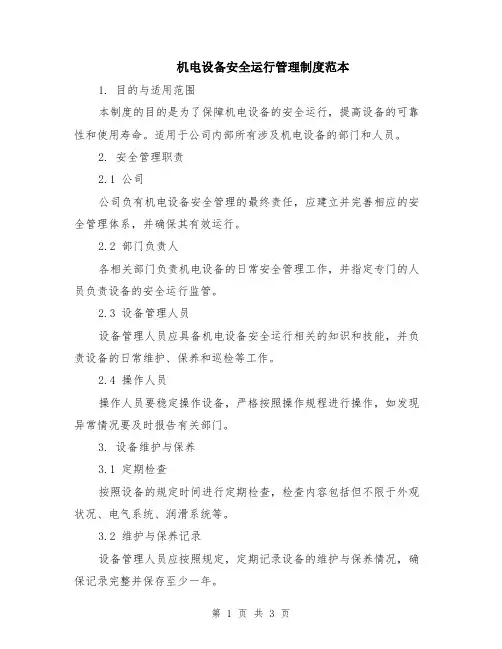 机电设备安全运行管理制度范本

1. 目的与适用范围

本制度的目的是为了保障机电设备的安全运行，提高设备的可靠性和使用寿命。适用于公司内部所有涉及机电设备的部门和人员。

2. 安全管理职责

2.1 公司

公司负有机电设备安全管理的最终责任，应建立并完善相应的安全管理体系，并确保其有效运行。

2.2 部门负责人

各相关部门负责机电设备的日常安全管理工作，并指定专门的人员负责设备的安全运行监管。

2.3 设备管理人员

设备管理人员应具备机电设备安全运行相关的知识和技能，并负责设备的日常维护、保养和巡检等工作。

2.4 操作人员

操作人员要稳定操作设备，严格按照操作规程进行操作，如发现异常情况要及时报告有关部门。

3. 设备维护与保养

3.1 定期检查

按照设备的规定时间进行定期检查，检查内容包括但不限于外观状况、电气系统、润滑系统等。

3.2 维护与保养记录

设备管理人员应按照规定，定期记录设备的维护与保养情况，确保记录完整并保存至少一年。

第 1 页 共 3 页